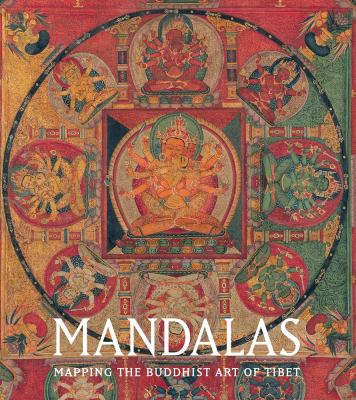 MANDALAS
MAPPING THE BUDDHIST ART OF TIBET